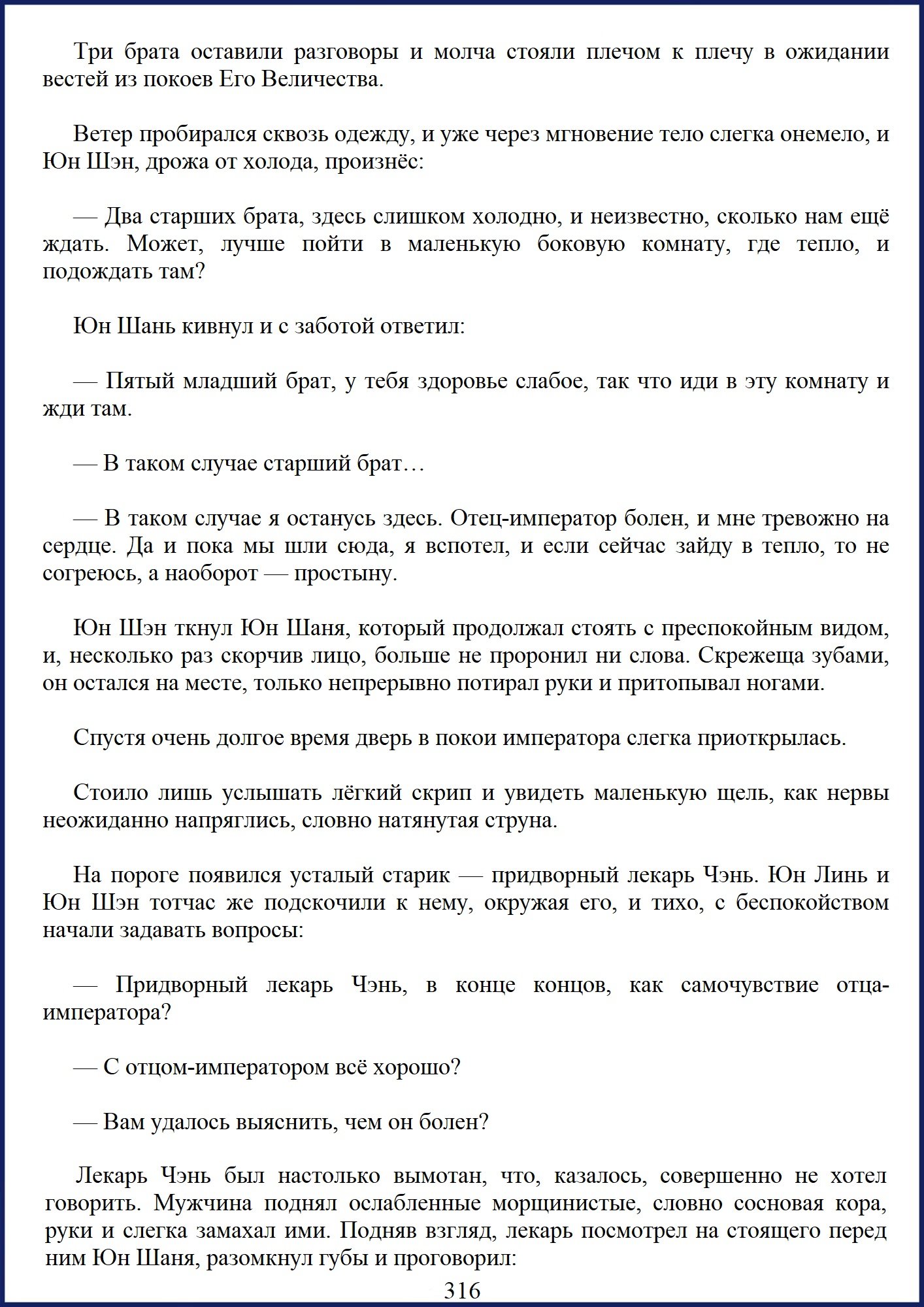 Три брата оставили разговоры и молча стояли плечом к плечу в ожидании вестей из покоев Его Величества.

Ветер пробирался сквозь одежду, и уже через мгновение тело слегка онемело, и Юн Шэн, дрожа от холода, произнёс:

— Два старших брата, здесь слишком холодно, и неизвестно, сколько нам ещё ждать. Может, лучше пойти в маленькую боковую комнату, где тепло, и подождать там?

Юн Шань кивнул и с заботой ответил:

— Пятый младший брат, у тебя здоровье слабое, так что иди в эту комнату и жди там.

— В таком случае старший брат…

— В таком случае я останусь здесь. Отец-император болен, и мне тревожно на сердце. Да и пока мы шли сюда, я вспотел, и если сейчас зайду в тепло, то не согреюсь, а наоборот — простыну.

Юн Шэн ткнул Юн Шаня, который продолжал стоять с преспокойным видом, и, несколько раз скорчив лицо, больше не проронил ни слова. Скрежеща зубами, он остался на месте, только непрерывно потирал руки и притопывал ногами.

Спустя очень долгое время дверь в покои императора слегка приоткрылась.

Стоило лишь услышать лёгкий скрип и увидеть маленькую щель, как нервы неожиданно напряглись, словно натянутая струна.

На пороге появился усталый старик — придворный лекарь Чэнь. Юн Линь и Юн Шэн тотчас же подскочили к нему, окружая его, и тихо, с беспокойством начали задавать вопросы:

— Придворный лекарь Чэнь, в конце концов, как самочувствие отца-императора?

— С отцом-императором всё хорошо?

— Вам удалось выяснить, чем он болен?

Лекарь Чэнь был настолько вымотан, что, казалось, совершенно не хотел говорить. Мужчина поднял ослабленные морщинистые, словно сосновая кора, руки и слегка замахал ими. Подняв взгляд, лекарь посмотрел на стоящего перед ним Юн Шаня, разомкнул губы и проговорил:

316